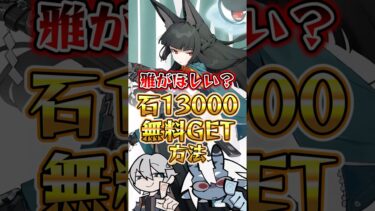 雅がほしい？
石13000
無料GET
方法